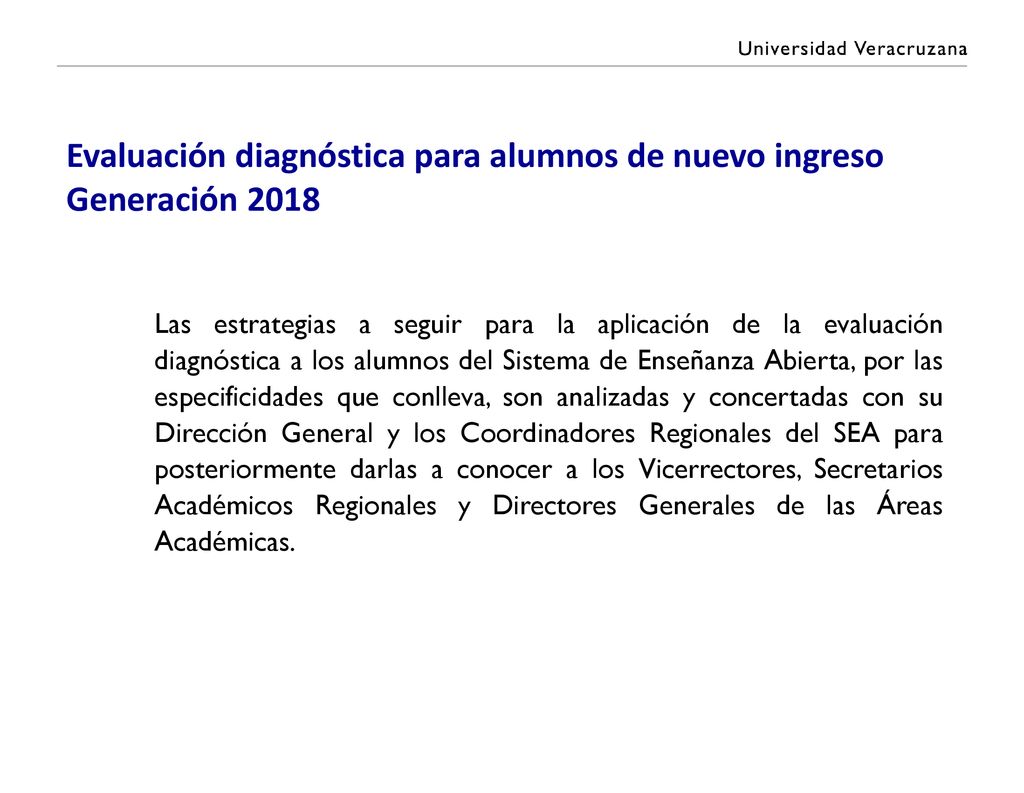 Universidad Veracruzana

Evaluación diagnóstica para alumnos de nuevo ingreso
Generación 2018

Las estrategias a seguir para la aplicación de la evaluación diagnóstica a los alumnos del Sistema de Enseñanza Abierta, por las especificidades que conlleva, son analizadas y concertadas con su Dirección General y los Coordinadores Regionales del SEA para posteriormente darlas a conocer a los Vicerrectores, Secretarios Académicos Regionales y Directores Generales de las Áreas Académicas.